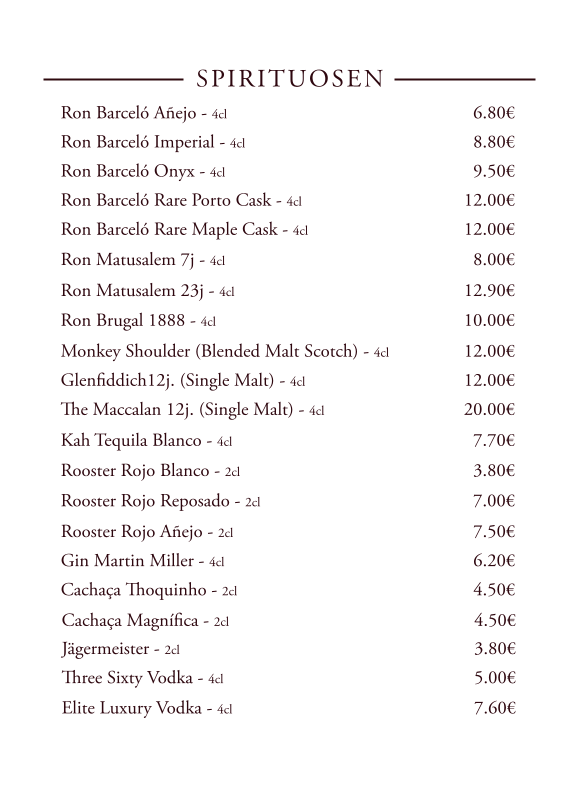 SPIRITUOSEN

| | |
|---|---|
| Ron Barceló Añejo - 4cl | 6.80€ |
| Ron Barceló Imperial - 4cl | 8.80€ |
| Ron Barceló Onyx - 4cl | 9.50€ |
| Ron Barceló Rare Porto Cask - 4cl | 12.00€ |
| Ron Barceló Rare Maple Cask - 4cl | 12.00€ |
| Ron Matusalem 7j - 4cl | 8.00€ |
| Ron Matusalem 23j - 4cl | 12.90€ |
| Ron Brugal 1888 - 4cl | 10.00€ |
| Monkey Shoulder (Blended Malt Scotch) - 4cl | 12.00€ |
| Glenfiddich12j. (Single Malt) - 4cl | 12.00€ |
| The Maccalan 12j. (Single Malt) - 4cl | 20.00€ |
| Kah Tequila Blanco - 4cl | 7.70€ |
| Rooster Rojo Blanco - 2cl | 3.80€ |
| Rooster Rojo Reposado - 2cl | 7.00€ |
| Rooster Rojo Añejo - 2cl | 7.50€ |
| Gin Martin Miller - 4cl | 6.20€ |
| Cachaça Thoquinho - 2cl | 4.50€ |
| Cachaça Magnífica - 2cl | 4.50€ |
| Jägermeister - 2cl | 3.80€ |
| Three Sixty Vodka - 4cl | 5.00€ |
| Elite Luxury Vodka - 4cl | 7.60€ |